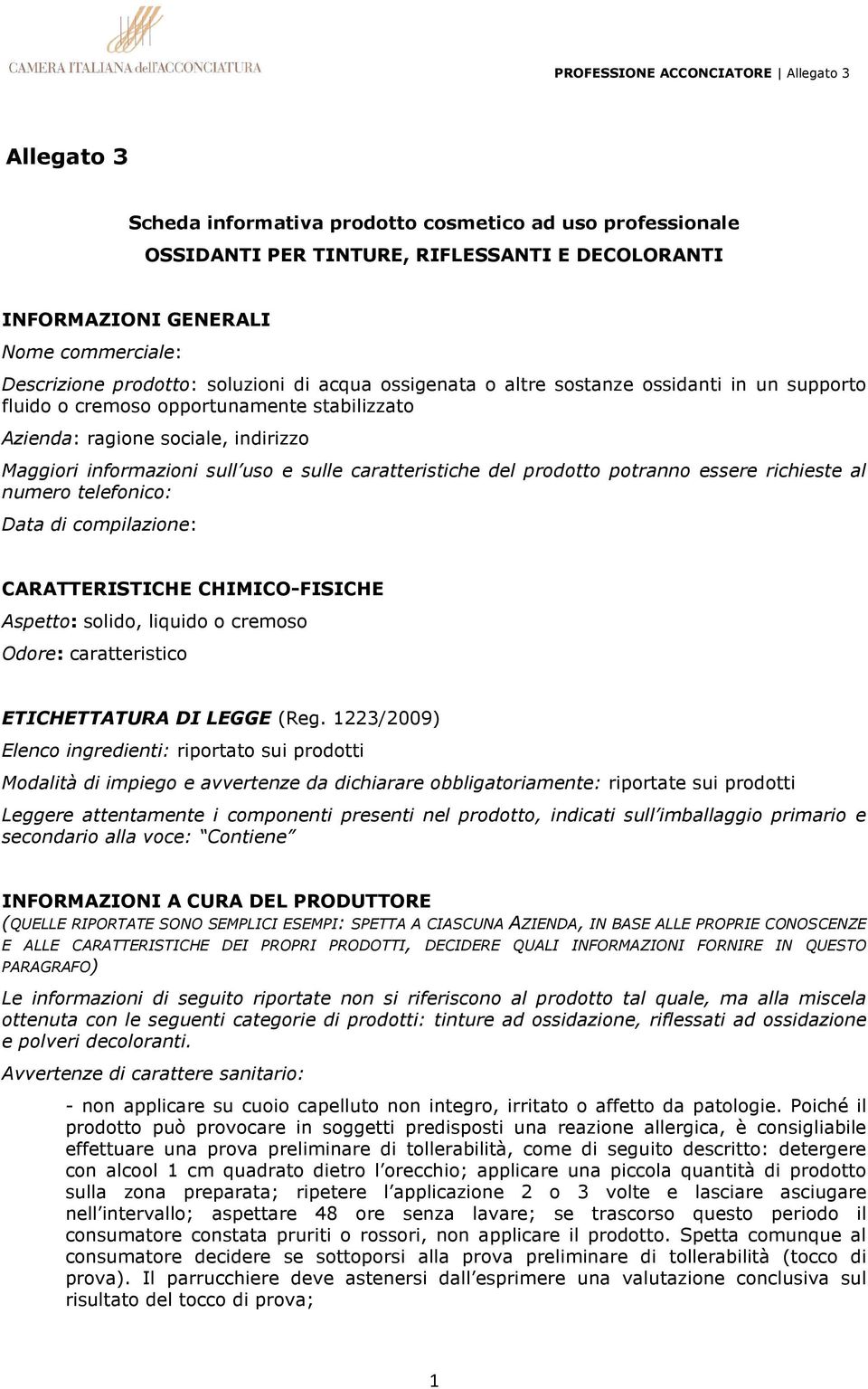 CAMERA ITALIANA dell'ACCONCIATURA

PROFESSIONE ACCONCIATORE | Allegato 3

Allegato 3

Scheda informativa prodotto cosmetico ad uso professionale
OSSIDANTI PER TINTURE, RIFLESSANTI E DECOLORANTI

INFORMAZIONI GENERALI
Nome commerciale:

Descrizione prodotto: soluzioni di acqua ossigenata o altre sostanze ossidanti in un supporto fluido o cremoso opportunamente stabilizzato

Azienda: ragione sociale, indirizzo

Maggiori informazioni sull uso e sulle caratteristiche del prodotto potranno essere richieste al numero telefonico:

Data di compilazione:

CARATTERISTICHE CHIMICO-FISICHE
Aspetto: solido, liquido o cremoso
Odore: caratteristico

ETICHETTATURA DI LEGGE (Reg. 1223/2009)
Elenco ingredienti: riportato sui prodotti

Modalità di impiego e avvertenze da dichiarare obbligatoriamente: riportate sui prodotti

Leggere attentamente i componenti presenti nel prodotto, indicati sull imballaggio primario e secondario alla voce: Contiene

INFORMAZIONI A CURA DEL PRODUTTORE
(QUELLE RIPORTATE SONO SEMPLICI ESEMPI: SPETTA A CIASCUNA AZIENDA, IN BASE ALLE PROPRIE CONOSCENZE E ALLE CARATTERISTICHE DEI PROPRI PRODOTTI, DECIDERE QUALI INFORMAZIONI FORNIRE IN QUESTO PARAGRAFO)

Le informazioni di seguito riportate non si riferiscono al prodotto tal quale, ma alla miscela ottenuta con le seguenti categorie di prodotti: tinture ad ossidazione, riflessati ad ossidazione e polveri decoloranti.

Avvertenze di carattere sanitario:

- non applicare su cuoio capelluto non integro, irritato o affetto da patologie. Poiché il prodotto può provocare in soggetti predisposti una reazione allergica, è consigliabile effettuare una prova preliminare di tollerabilità, come di seguito descritto: detergere con alcool 1 cm quadrato dietro l orecchio; applicare una piccola quantità di prodotto sulla zona preparata; ripetere l applicazione 2 o 3 volte e lasciare asciugare nell intervallo; aspettare 48 ore senza lavare; se trascorso questo periodo il consumatore constata pruriti o rossori, non applicare il prodotto. Spetta comunque al consumatore decidere se sottoporsi alla prova preliminare di tollerabilità (tocco di prova). Il parrucchiere deve astenersi dall esprimere una valutazione conclusiva sul risultato del tocco di prova;

1